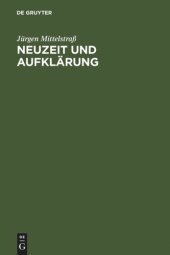 DE GRUYTER

Jürgen Mittelstraß

NEUZEIT UND AUFKLÄRUNG

DE
G